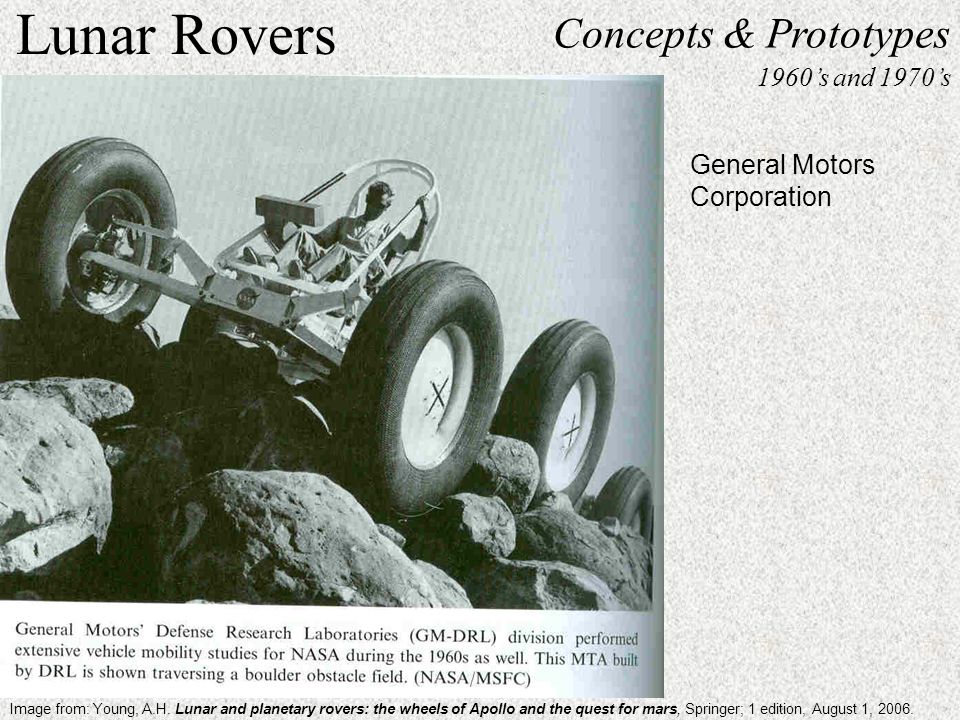 Lunar Rovers

Concepts & Prototypes

1960's and 1970's

General Motors Corporation

General Motors' Defense Research Laboratories (GM-DRL) division performed extensive vehicle mobility studies for NASA during the 1960s as well. This MTA built by DRL is shown traversing a boulder obstacle field. (NASA/MSFC)

Image from: Young, A.H. Lunar and planetary rovers: the wheels of Apollo and the quest for mars, Springer; 1 edition, August 1, 2006.